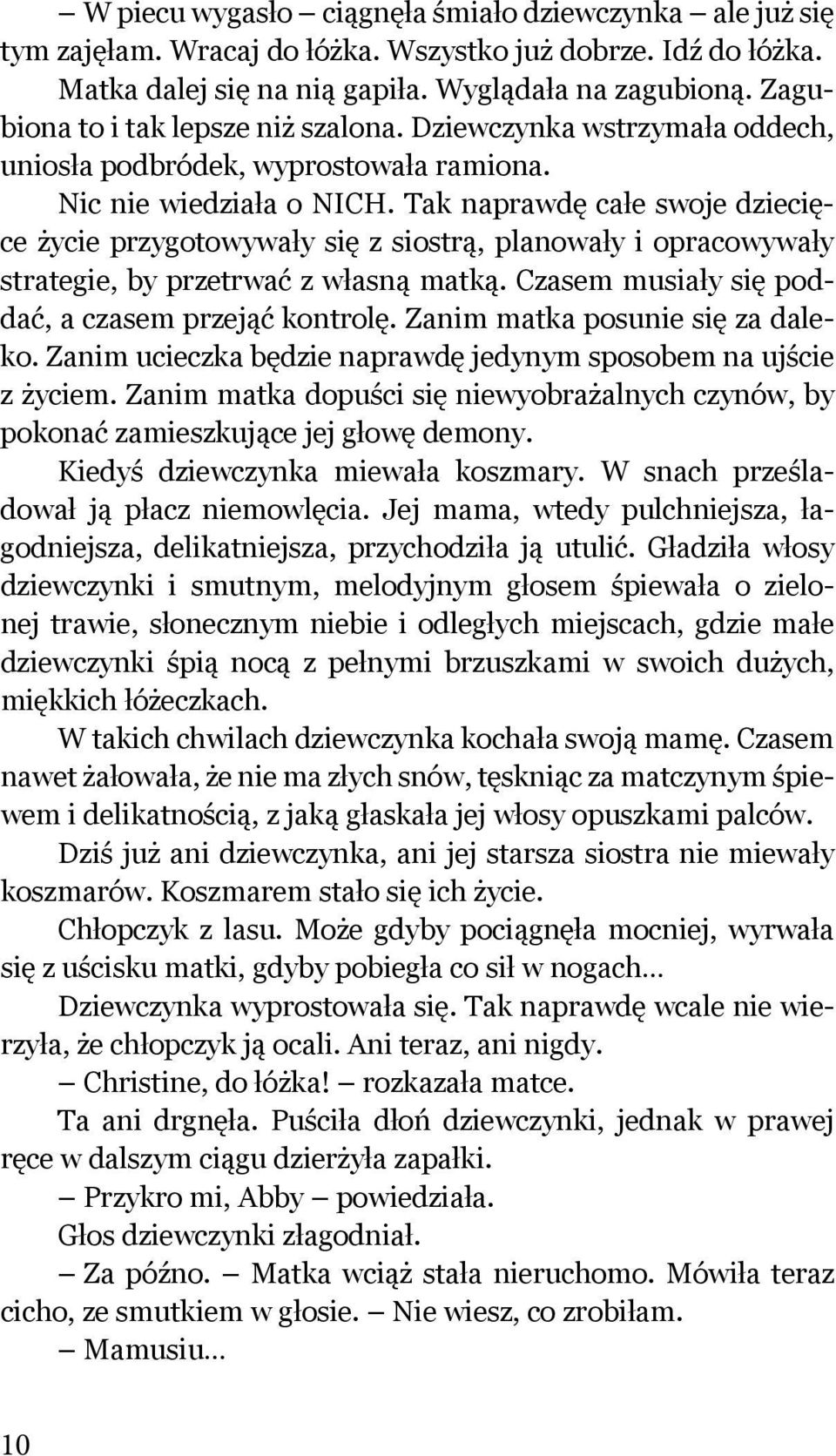 – W piecu wygasło – ciągnęła śmiało dziewczynka – ale już się tym zajęłam. Wracaj do łóżka. Wszystko już dobrze. Idź do łóżka.

Matka dalej się na nią gapiła. Wyglądała na zagubioną. Zagubiona to i tak lepsze niż szalona. Dziewczynka wstrzymała oddech, uniosła podbródek, wyprostowała ramiona.

Nic nie wiedziała o NICH. Tak naprawdę całe swoje dziecięce życie przygotowywały się z siostrą, planowały i opracowywały strategie, by przetrwać z własną matką. Czasem musiały się poddać, a czasem przejąć kontrolę. Zanim matka posunie się za daleko. Zanim ucieczka będzie naprawdę jedynym sposobem na ujście z życiem. Zanim matka dopuści się niewyobrażalnych czynów, by pokonać zamieszkujące jej głowę demony.

Kiedyś dziewczynka miewała koszmary. W snach prześladował ją płacz niemowlęcia. Jej mama, wtedy pulchniejsza, łagodniejsza, delikatniejsza, przychodziła ją utulić. Gładziła włosy dziewczynki i smutnym, melodyjnym głosem śpiewała o zielonej trawie, słonecznym niebie i odległych miejscach, gdzie małe dziewczynki śpią nocą z pełnymi brzuszkami w swoich dużych, miękkich łóżeczkach.

W takich chwilach dziewczynka kochała swoją mamę. Czasem nawet żałowała, że nie ma złych snów, tęskniąc za matczynym śpiewem i delikatnością, z jaką głaskała jej włosy opuszkami palców.

Dziś już ani dziewczynka, ani jej starsza siostra nie miewały koszmarów. Koszmarem stało się ich życie.

Chłopczyk z lasu. Może gdyby pociągnęła mocniej, wyrwała się z uścisku matki, gdyby pobiegła co sił w nogach…

Dziewczynka wyprostowała się. Tak naprawdę wcale nie wierzyła, że chłopczyk ją ocali. Ani teraz, ani nigdy.

– Christine, do łóżka! – rozkazała matce.

Ta ani drgnęła. Puściła dłoń dziewczynki, jednak w prawej ręce w dalszym ciągu dzierżyła zapałki.

– Przykro mi, Abby – powiedziała.

Głos dziewczynki złagodniał.

– Za późno. – Matka wciąż stała nieruchomo. Mówiła teraz cicho, ze smutkiem w głosie. – Nie wiesz, co zrobiłam.

– Mamusiu…

10